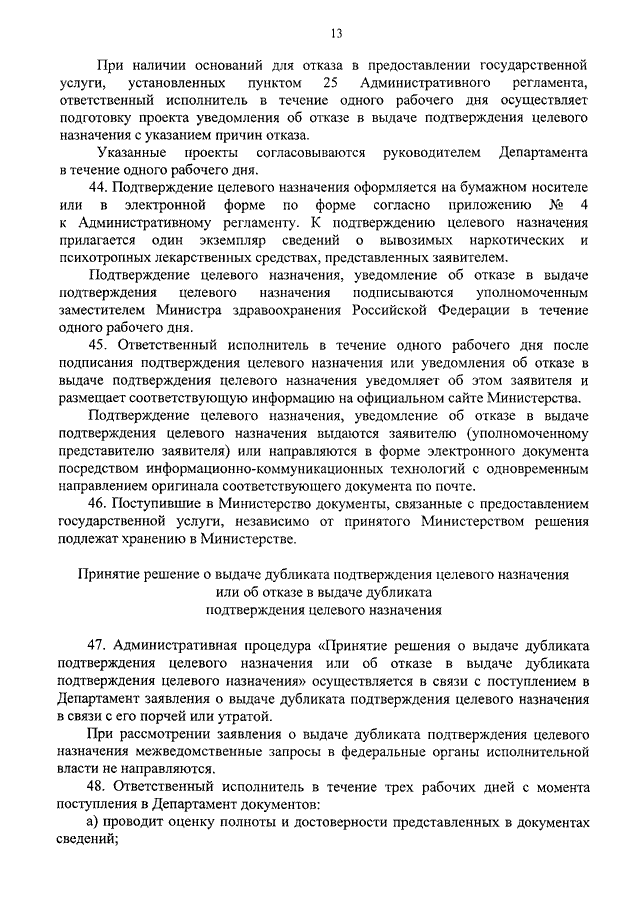 13

При наличии оснований для отказа в предоставлении государственной услуги, установленных пунктом 25 Административного регламента, ответственный исполнитель в течение одного рабочего дня осуществляет подготовку проекта уведомления об отказе в выдаче подтверждения целевого назначения с указанием причин отказа.

Указанные проекты согласовываются руководителем Департамента в течение одного рабочего дня.

44. Подтверждение целевого назначения оформляется на бумажном носителе или в электронной форме по форме согласно приложению № 4 к Административному регламенту. К подтверждению целевого назначения прилагается один экземпляр сведений о вывозимых наркотических и психотропных лекарственных средствах, представленных заявителем.

Подтверждение целевого назначения, уведомление об отказе в выдаче подтверждения целевого назначения подписываются уполномоченным заместителем Министра здравоохранения Российской Федерации в течение одного рабочего дня.

45. Ответственный исполнитель в течение одного рабочего дня после подписания подтверждения целевого назначения или уведомления об отказе в выдаче подтверждения целевого назначения уведомляет об этом заявителя и размещает соответствующую информацию на официальном сайте Министерства.

Подтверждение целевого назначения, уведомление об отказе в выдаче подтверждения целевого назначения выдаются заявителю (уполномоченному представителю заявителя) или направляются в форме электронного документа посредством информационно-коммуникационных технологий с одновременным направлением оригинала соответствующего документа по почте.

46. Поступившие в Министерство документы, связанные с предоставлением государственной услуги, независимо от принятого Министерством решения подлежат хранению в Министерстве.

Принятие решение о выдаче дубликата подтверждения целевого назначения или об отказе в выдаче дубликата подтверждения целевого назначения

47. Административная процедура «Принятие решения о выдаче дубликата подтверждения целевого назначения или об отказе в выдаче дубликата подтверждения целевого назначения» осуществляется в связи с поступлением в Департамент заявления о выдаче дубликата подтверждения целевого назначения в связи с его порчей или утратой.

При рассмотрении заявления о выдаче дубликата подтверждения целевого назначения межведомственные запросы в федеральные органы исполнительной власти не направляются.

48. Ответственный исполнитель в течение трех рабочих дней с момента поступления в Департамент документов:

а) проводит оценку полноты и достоверности представленных в документах сведений;